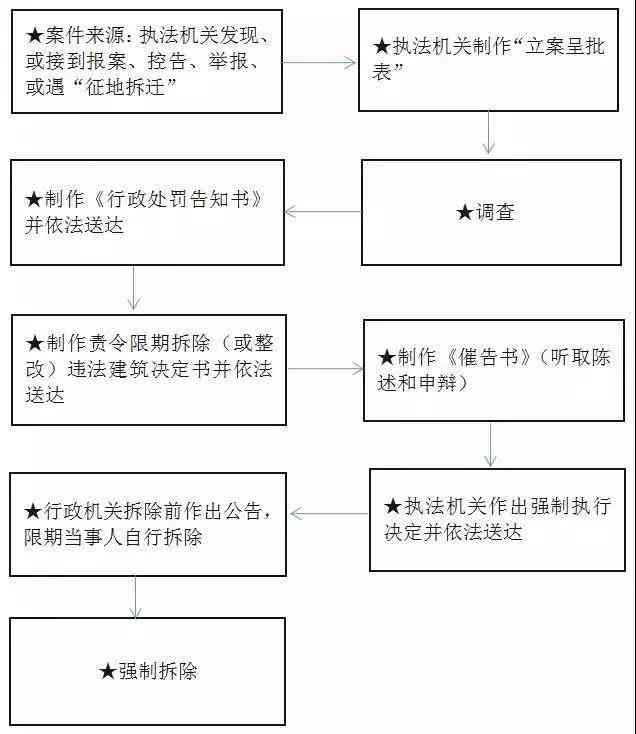 ★案件来源：执法机关发现、或接到报案、控告、举报、或遇“征地拆迁”

★执法机关制作“立案呈批表”

★调查

★制作《行政处罚告知书》并依法送达

★制作责令限期拆除（或整改）违法建筑决定书并依法送达

★制作《催告书》（听取陈述和申辩）

★执法机关作出强制执行决定并依法送达

★行政机关拆除前作出公告，限期当事人自行拆除

★强制拆除